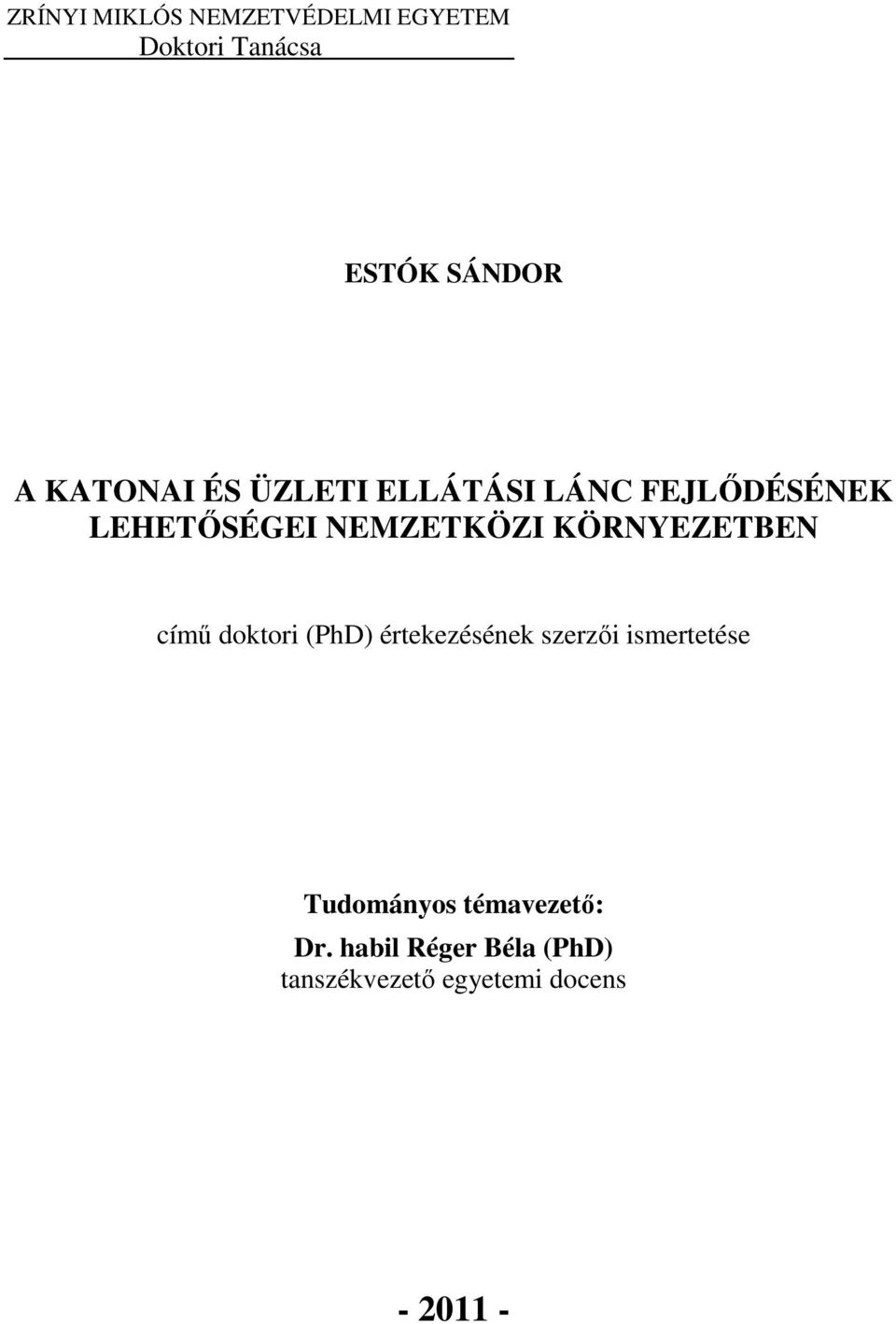 ZRÍNYI MIKLÓS NEMZETVÉDELMI EGYETEM
Doktori Tanácsa

ESTÓK SÁNDOR

A KATONAI ÉS ÜZLETI ELLÁTÁSI LÁNC FEJLŐDÉSÉNEK LEHETŐSÉGEI NEMZETKÖZI KÖRNYEZETBEN

című doktori (PhD) értekezésének szerzői ismertetése

Tudományos témavezető:
Dr. habil Réger Béla (PhD)
tanszékvezető egyetemi docens

- 2011 -